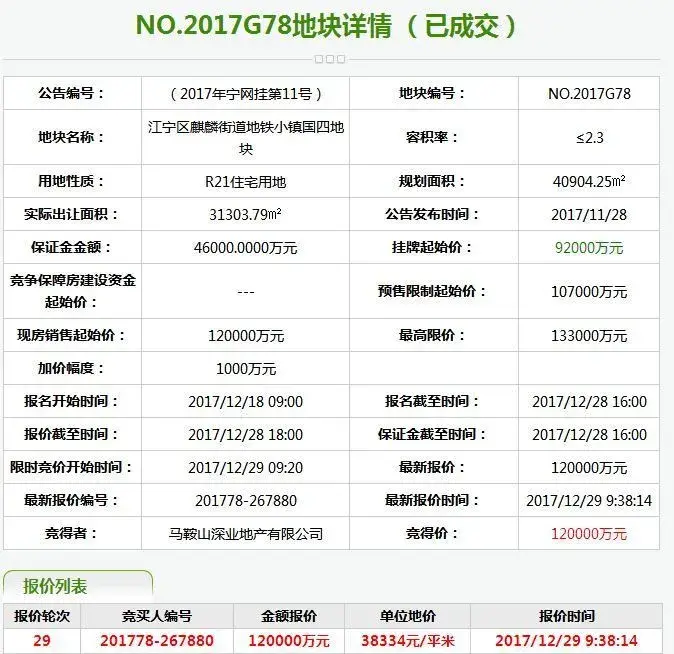 NO.2017G78地块详情（已成交）

| 公告编号： | （2017年宁网挂第11号） | 地块编号： | NO.2017G78 |
|---|---|---|---|
| 地块名称： | 江宁区麒麟街道地铁小镇国四地块 | 容积率： | ≤2.3 |
| 用地性质： | R21住宅用地 | 规划面积： | 40904.25㎡ |
| 实际出让面积： | 31303.79㎡ | 公告发布时间： | 2017/11/28 |
| 保证金金额： | 46000.0000万元 | 挂牌起始价： | 92000万元 |
| 竞争保障房建设资金起始价： | --- | 预售限制起始价： | 107000万元 |
| 现房销售起始价： | 120000万元 | 最高限价： | 133000万元 |
| 加价幅度： | 1000万元 | | |
| 报名开始时间： | 2017/12/18 09:00 | 报名截至时间： | 2017/12/28 16:00 |
| 报价截至时间： | 2017/12/28 18:00 | 保证金截至时间： | 2017/12/28 16:00 |
| 限时竞价开始时间： | 2017/12/29 09:20 | 最新报价： | 120000万元 |
| 最新报价编号： | 201778-267880 | 最新报价时间： | 2017/12/29 9:38:14 |
| 竞得者： | 马鞍山深业地产有限公司 | 竞得价： | 120000万元 |

报价列表

| 报价轮次 | 竞买人编号 | 金额报价 | 单位地价 | 报价时间 |
|---|---|---|---|---|
| 29 | 201778-267880 | 120000万元 | 38334元/平米 | 2017/12/29 9:38:14 |